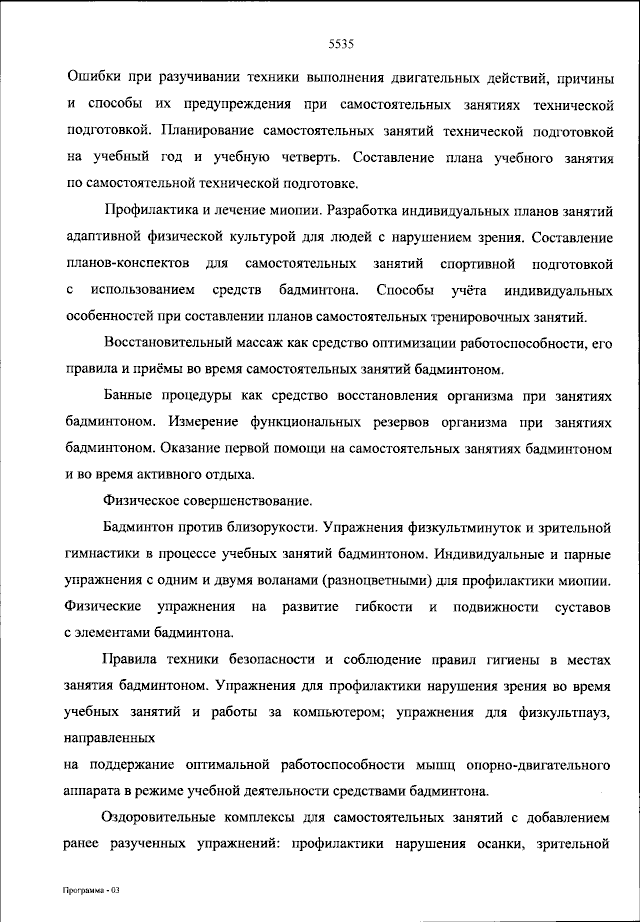 5535

Ошибки при разучивании техники выполнения двигательных действий, причины и способы их предупреждения при самостоятельных занятиях технической подготовкой. Планирование самостоятельных занятий технической подготовкой на учебный год и учебную четверть. Составление плана учебного занятия по самостоятельной технической подготовке.

Профилактика и лечение миопии. Разработка индивидуальных планов занятий адаптивной физической культурой для людей с нарушением зрения. Составление планов-конспектов для самостоятельных занятий спортивной подготовкой с использованием средств бадминтона. Способы учёта индивидуальных особенностей при составлении планов самостоятельных тренировочных занятий.

Восстановительный массаж как средство оптимизации работоспособности, его правила и приёмы во время самостоятельных занятий бадминтоном.

Банные процедуры как средство восстановления организма при занятиях бадминтоном. Измерение функциональных резервов организма при занятиях бадминтоном. Оказание первой помощи на самостоятельных занятиях бадминтоном и во время активного отдыха.

Физическое совершенствование.

Бадминтон против близорукости. Упражнения физкультминуток и зрительной гимнастики в процессе учебных занятий бадминтоном. Индивидуальные и парные упражнения с одним и двумя воланами (разноцветными) для профилактики миопии. Физические упражнения на развитие гибкости и подвижности суставов с элементами бадминтона.

Правила техники безопасности и соблюдение правил гигиены в местах занятия бадминтоном. Упражнения для профилактики нарушения зрения во время учебных занятий и работы за компьютером; упражнения для физкультпауз, направленных

на поддержание оптимальной работоспособности мышц опорно-двигательного аппарата в режиме учебной деятельности средствами бадминтона.

Оздоровительные комплексы для самостоятельных занятий с добавлением ранее разученных упражнений: профилактики нарушения осанки, зрительной

Программа - 03